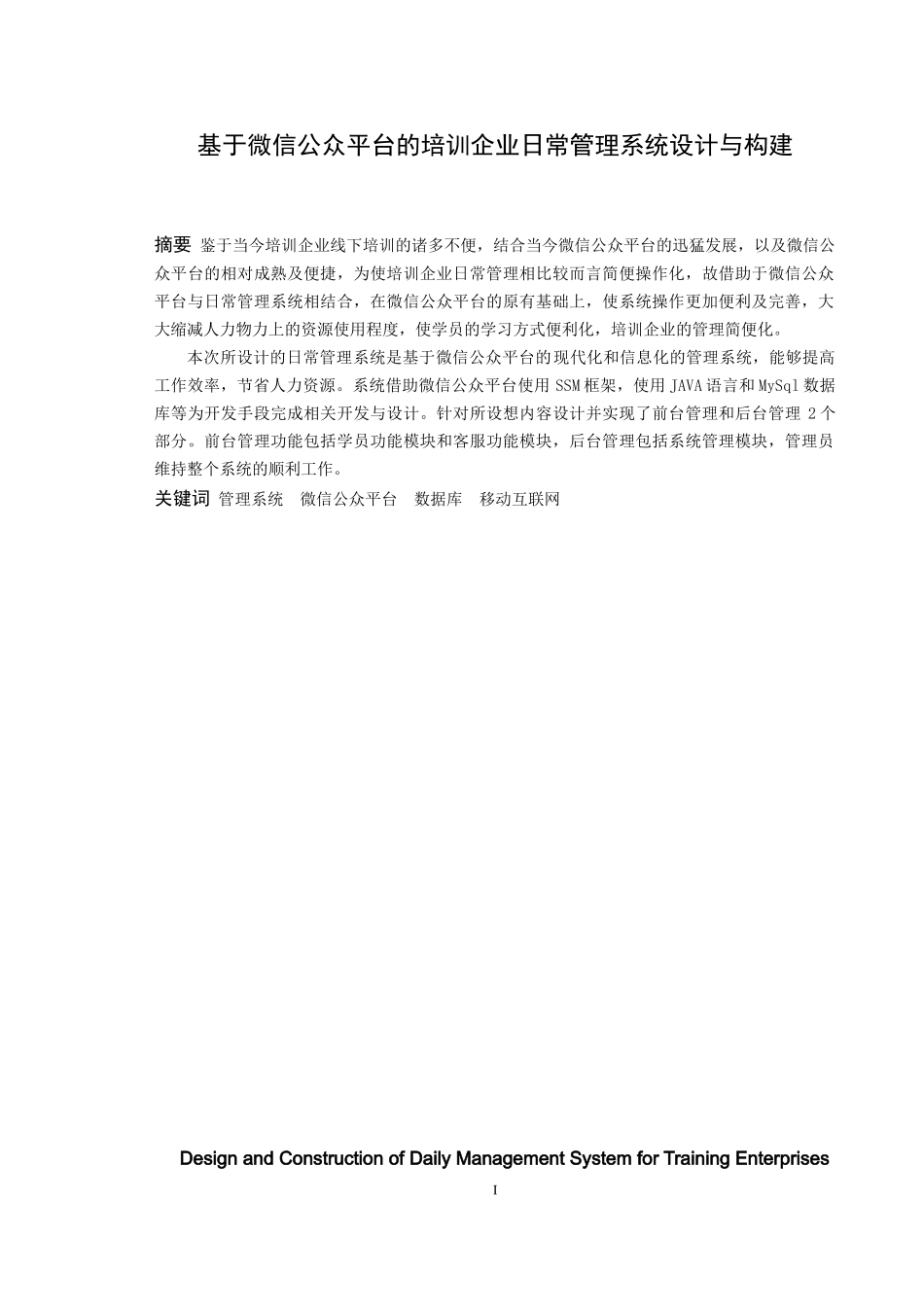 基于微信公众平台的培训企业日常管理系统设计与构建

摘要 鉴于当今培训企业线下培训的诸多不便，结合当今微信公众平台的迅猛发展，以及微信公众平台的相对成熟及便捷，为使培训企业日常管理相比较而言简便操作化，故借助于微信公众平台与日常管理系统相结合，在微信公众平台的原有基础上，使系统操作更加便利及完善，大大缩减人力物力上的资源使用程度，使学员的学习方式便利化，培训企业的管理简便化。

本次所设计的日常管理系统是基于微信公众平台的现代化和信息化的管理系统，能够提高工作效率，节省人力资源。系统借助微信公众平台使用 SSM 框架，使用 JAVA 语言和 MySql 数据库等为开发手段完成相关开发与设计。针对所设想内容设计并实现了前台管理和后台管理 2 个部分。前台管理功能包括学员功能模块和客服功能模块，后台管理包括系统管理模块，管理员维持整个系统的顺利工作。

关键词 管理系统 微信公众平台 数据库 移动互联网

Design and Construction of Daily Management System for Training Enterprises

I